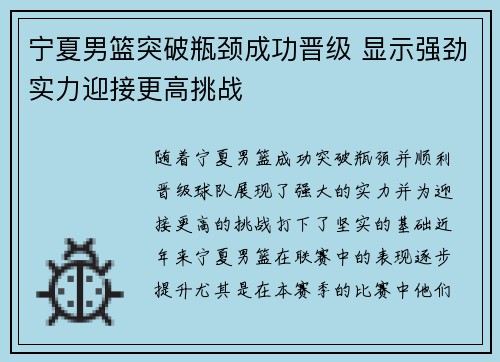 宁夏男篮突破瓶颈成功晋级 显示强劲实力迎接更高挑战

随着宁夏男篮成功突破瓶颈并顺利晋级球队展现了强大的实力并为迎接更高的挑战打下了坚实的基础近年来宁夏男篮在联赛中的表现逐步提升尤其是在本赛季的比赛中他们